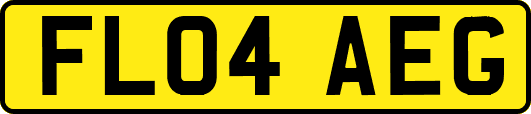 FL04 AEG